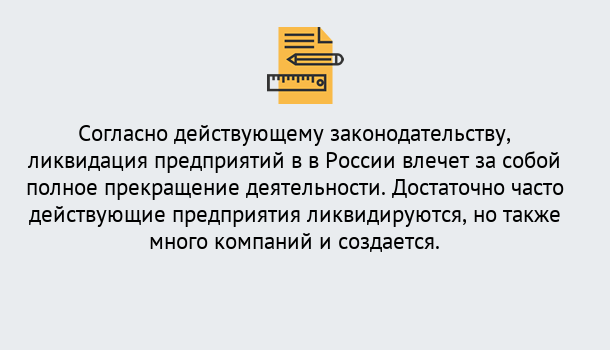 Согласно действующему законодательству, ликвидация предприятий в в России влечет за собой полное прекращение деятельности. Достаточно часто действующие предприятия ликвидируются, но также много компаний и создается.